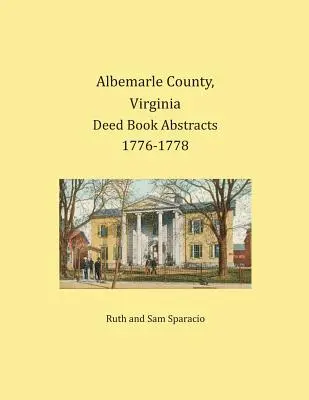 Albemarle County, Virginia
Deed Book Abstracts
1776-1778

Ruth and Sam Sparacio